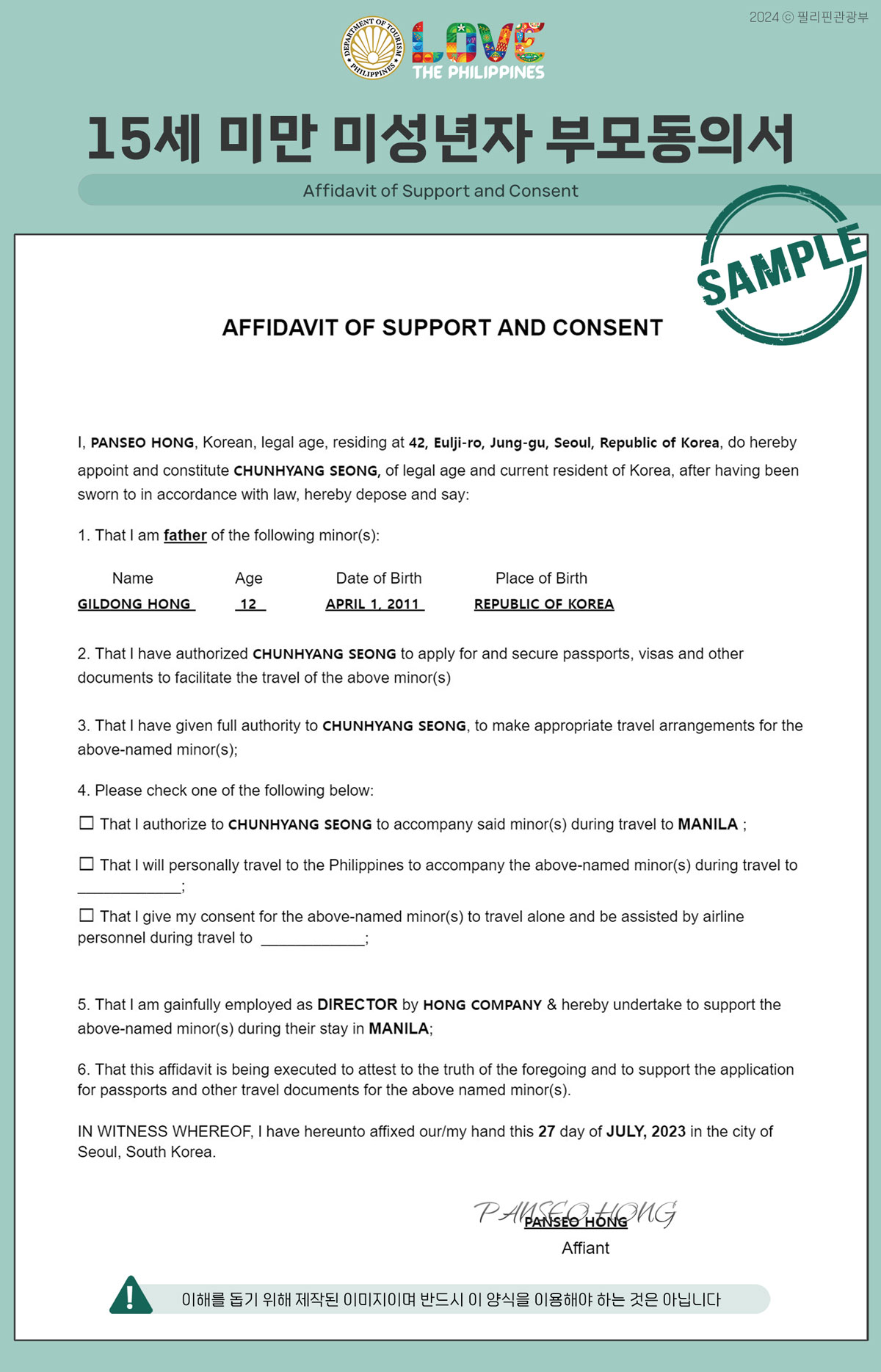 2024 ⓒ 필리핀관광부

DEPARTMENT OF TOURISM PHILIPPINES

LOVE THE PHILIPPINES

15세 미만 미성년자 부모동의서

Affidavit of Support and Consent

SAMPLE

AFFIDAVIT OF SUPPORT AND CONSENT

I, PANSEO HONG, Korean, legal age, residing at 42, Eulji-ro, Jung-gu, Seoul, Republic of Korea, do hereby appoint and constitute CHUNHYANG SEONG, of legal age and current resident of Korea, after having been sworn to in accordance with law, hereby depose and say:

1. That I am father of the following minor(s):

| Name | Age | Date of Birth | Place of Birth |
|---|---|---|---|
| GILDONG HONG | 12 | APRIL 1, 2011 | REPUBLIC OF KOREA |

2. That I have authorized CHUNHYANG SEONG to apply for and secure passports, visas and other documents to facilitate the travel of the above minor(s)

3. That I have given full authority to CHUNHYANG SEONG, to make appropriate travel arrangements for the above-named minor(s);

4. Please check one of the following below:

☐ That I authorize to CHUNHYANG SEONG to accompany said minor(s) during travel to MANILA ;

☐ That I will personally travel to the Philippines to accompany the above-named minor(s) during travel to ____________;

☐ That I give my consent for the above-named minor(s) to travel alone and be assisted by airline personnel during travel to ____________;

5. That I am gainfully employed as DIRECTOR by HONG COMPANY & hereby undertake to support the above-named minor(s) during their stay in MANILA;

6. That this affidavit is being executed to attest to the truth of the foregoing and to support the application for passports and other travel documents for the above named minor(s).

IN WITNESS WHEREOF, I have hereunto affixed our/my hand this 27 day of JULY, 2023 in the city of Seoul, South Korea.

PANSEO HONG
PANSEO HONG
Affiant

이해를 돕기 위해 제작된 이미지이며 반드시 이 양식을 이용해야 하는 것은 아닙니다